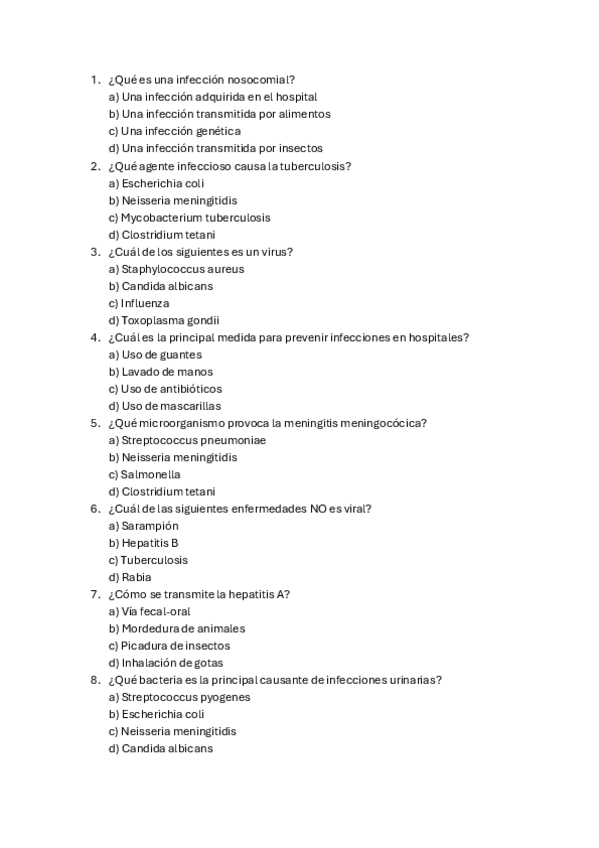 1. ¿Qué es una infección nosocomial?
a) Una infección adquirida en el hospital
b) Una infección transmitida por alimentos
c) Una infección genética
d) Una infección transmitida por insectos
2. ¿Qué agente infeccioso causa la tuberculosis?
a) Escherichia coli
b) Neisseria meningitidis
c) Mycobacterium tuberculosis
d) Clostridium tetani
3. ¿Cuál de los siguientes es un virus?
a) Staphylococcus aureus
b) Candida albicans
c) Influenza
d) Toxoplasma gondii
4. ¿Cuál es la principal medida para prevenir infecciones en hospitales?
a) Uso de guantes
b) Lavado de manos
c) Uso de antibióticos
d) Uso de mascarillas
5. ¿Qué microorganismo provoca la meningitis meningocócica?
a) Streptococcus pneumoniae
b) Neisseria meningitidis
c) Salmonella
d) Clostridium tetani
6. ¿Cuál de las siguientes enfermedades NO es viral?
a) Sarampión
b) Hepatitis B
c) Tuberculosis
d) Rabia
7. ¿Cómo se transmite la hepatitis A?
a) Vía fecal-oral
b) Mordedura de animales
c) Picadura de insectos
d) Inhalación de gotas
8. ¿Qué bacteria es la principal causante de infecciones urinarias?
a) Streptococcus pyogenes
b) Escherichia coli
c) Neisseria meningitidis
d) Candida albicans